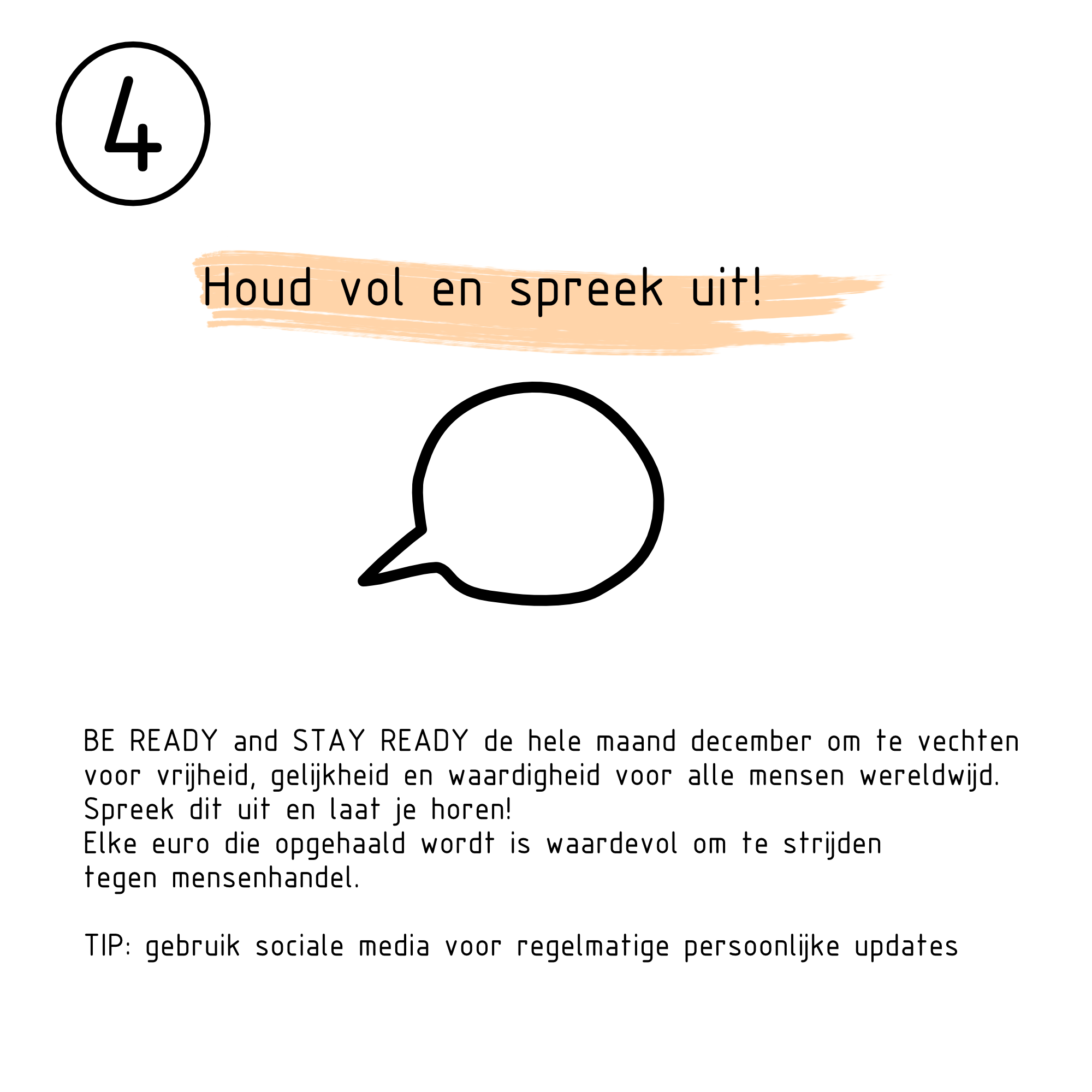 4

Houd vol en spreek uit!

BE READY and STAY READY de hele maand december om te vechten voor vrijheid, gelijkheid en waardigheid voor alle mensen wereldwijd.
Spreek dit uit en laat je horen!
Elke euro die opgehaald wordt is waardevol om te strijden tegen mensenhandel.

TIP: gebruik sociale media voor regelmatige persoonlijke updates